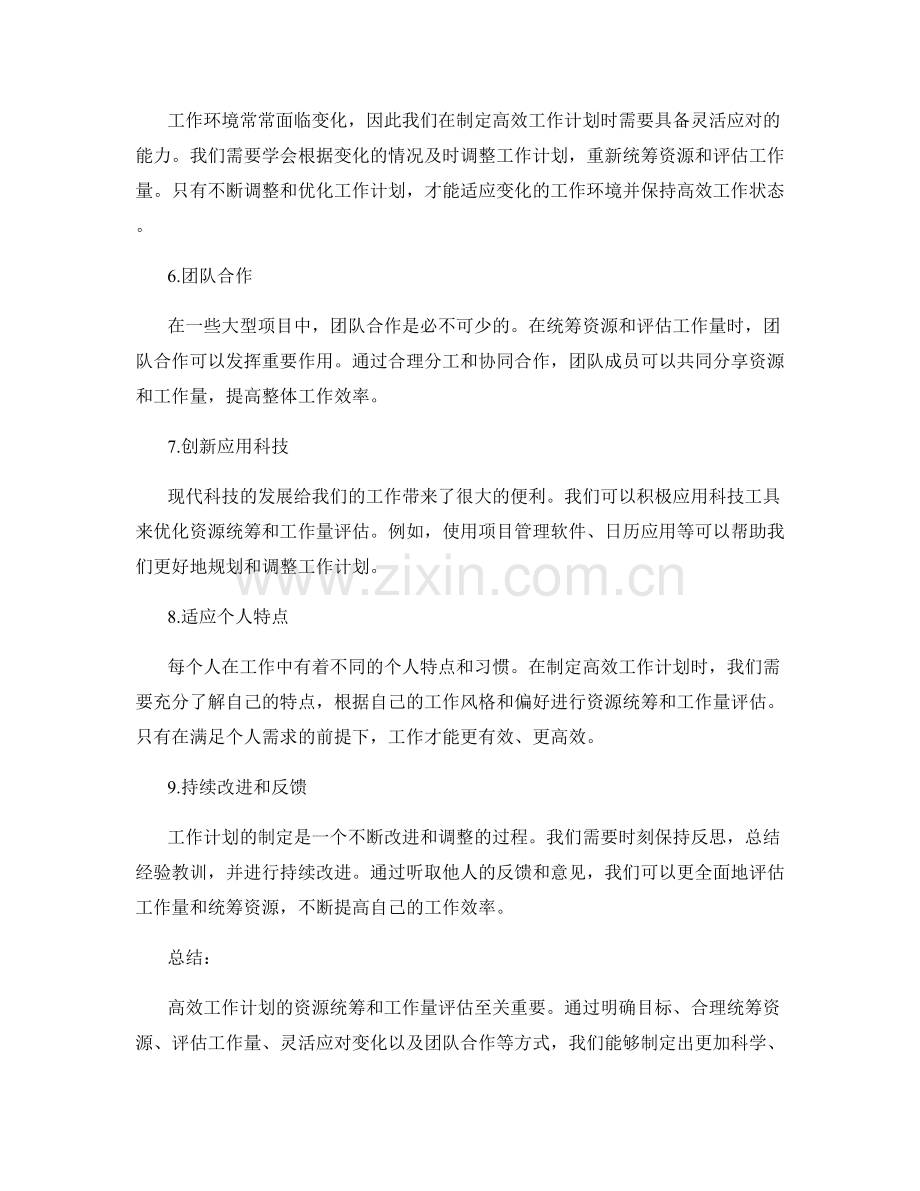 工作环境常常面临变化，因此我们在制定高效工作计划时需要具备灵活应对的能力。我们需要学会根据变化的情况及时调整工作计划，重新统筹资源和评估工作量。只有不断调整和优化工作计划，才能适应变化的工作环境并保持高效工作状态。

6.团队合作

在一些大型项目中，团队合作是必不可少的。在统筹资源和评估工作量时，团队合作可以发挥重要作用。通过合理分工和协同合作，团队成员可以共同分享资源和工作量，提高整体工作效率。

7.创新应用科技

现代科技的发展给我们的工作带来了很大的便利。我们可以积极应用科技工具来优化资源统筹和工作量评估。例如，使用项目管理软件、日历应用等可以帮助我们更好地规划和调整工作计划。

8.适应个人特点

每个人在工作中有着不同的个人特点和习惯。在制定高效工作计划时，我们需要充分了解自己的特点，根据自己的工作风格和偏好进行资源统筹和工作量评估。只有在满足个人需求的前提下，工作才能更有效、更高效。

9.持续改进和反馈

工作计划的制定是一个不断改进和调整的过程。我们需要时刻保持反思，总结经验教训，并进行持续改进。通过听取他人的反馈和意见，我们可以更全面地评估工作量和统筹资源，不断提高自己的工作效率。

总结：

高效工作计划的资源统筹和工作量评估至关重要。通过明确目标、合理统筹资源、评估工作量、灵活应对变化以及团队合作等方式，我们能够制定出更加科学、

www.zixin.com.cn